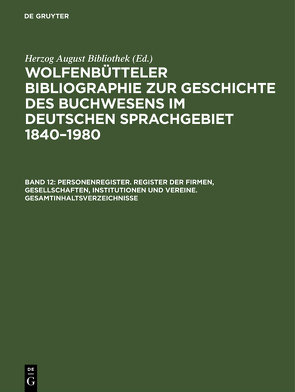 DE GRUYTER

Herzog August Bibliothek (Ed.)

WOLFENBÜTTELER BIBLIOGRAPHIE ZUR GESCHICHTE DES BUCHWESENS IM DEUTSCHEN SPRACHGEBIET 1840–1980

BAND 12: PERSONENREGISTER. REGISTER DER FIRMEN, GESELLSCHAFTEN, INSTITUTIONEN UND VEREINE. GESAMTINHALTSVERZEICHNISSE

DE G